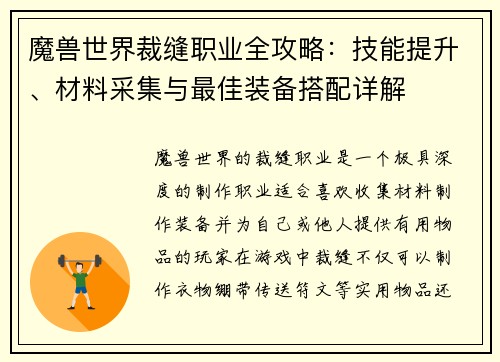 魔兽世界裁缝职业全攻略：技能提升、材料采集与最佳装备搭配详解

魔兽世界的裁缝职业是一个极具深度的制作职业适合喜欢收集材料制作装备并为自己或他人提供有用物品的玩家在游戏中裁缝不仅可以制作衣物绷带传送符文等实用物品还